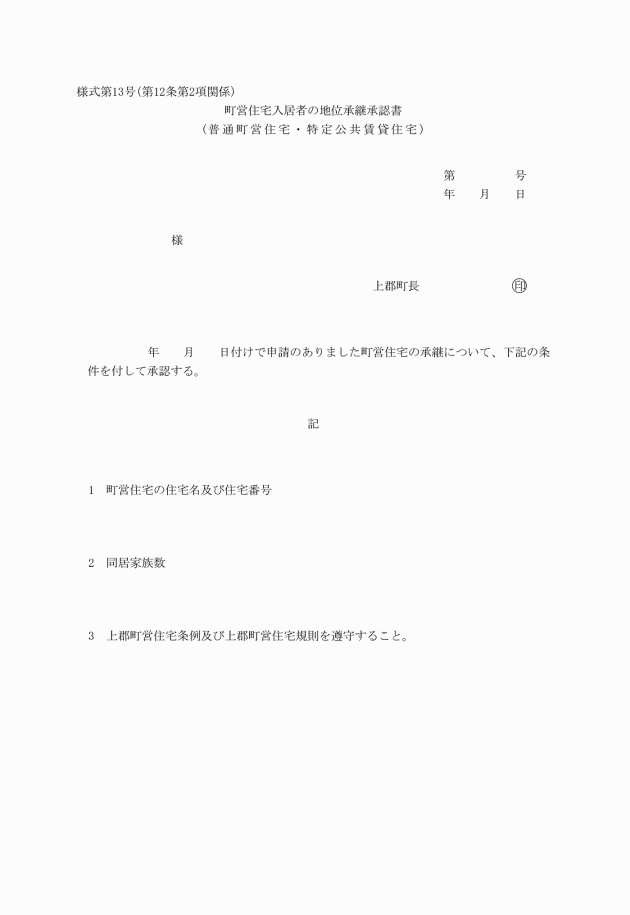 様式第13号(第12条第2項関係)

町営住宅入居者の地位承継承認書
(普通町営住宅・特定公共賃貸住宅)

第　　　号
年　月　日

様

上郡町長　　　　印

年　月　日付けで申請のありました町営住宅の承継について、下記の条件を付して承認する。

記

1　町営住宅の住宅名及び住宅番号

2　同居家族数

3　上郡町営住宅条例及び上郡町営住宅規則を遵守すること。